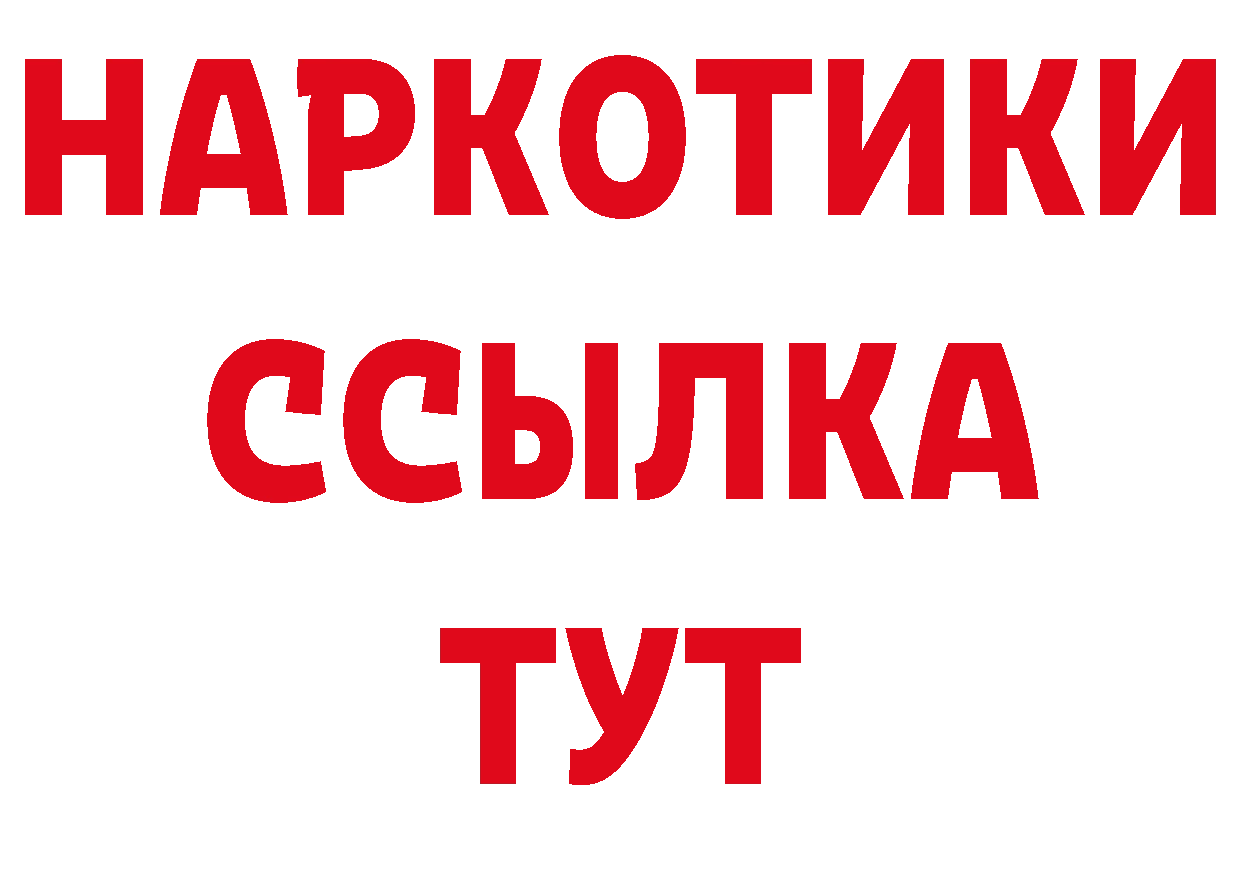 НАРКОТИКИ ССЫЛКА ТУТ